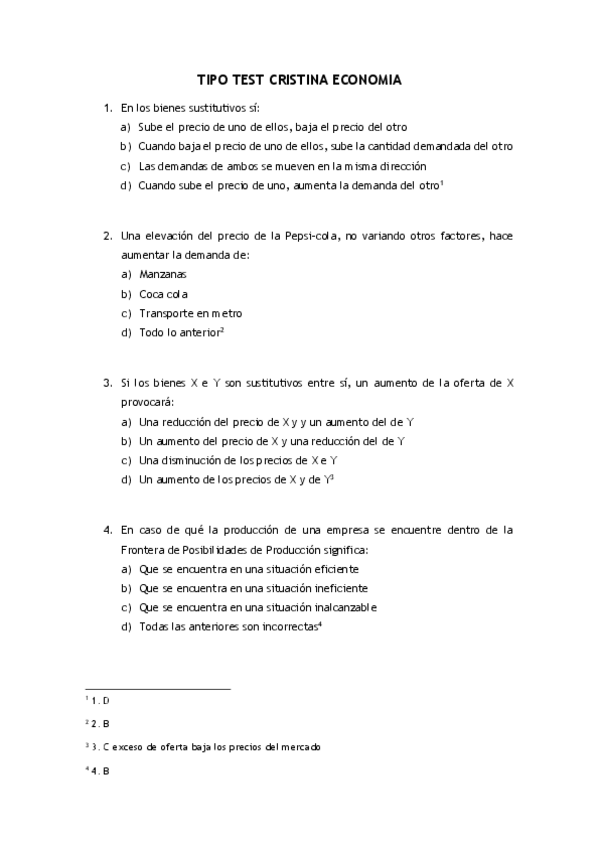 TIPO TEST CRISTINA ECONOMIA

1. En los bienes sustitutivos sí:
a) Sube el precio de uno de ellos, baja el precio del otro
b) Cuando baja el precio de uno de ellos, sube la cantidad demandada del otro
c) Las demandas de ambos se mueven en la misma dirección
d) Cuando sube el precio de uno, aumenta la demanda del otro$^1$

2. Una elevación del precio de la Pepsi-cola, no variando otros factores, hace aumentar la demanda de:
a) Manzanas
b) Coca cola
c) Transporte en metro
d) Todo lo anterior$^2$

3. Si los bienes X e Y son sustitutivos entre sí, un aumento de la oferta de X provocará:
a) Una reducción del precio de X y y un aumento del de Y
b) Un aumento del precio de X y una reducción del de Y
c) Una disminución de los precios de X e Y
d) Un aumento de los precios de X y de Y$^3$

4. En caso de qué la producción de una empresa se encuentre dentro de la Frontera de Posibilidades de Producción significa:
a) Que se encuentra en una situación eficiente
b) Que se encuentra en una situación ineficiente
c) Que se encuentra en una situación inalcanzable
d) Todas las anteriores son incorrectas$^4$

$^1$ 1. D

$^2$ 2. B

$^3$ 3. C exceso de oferta baja los precios del mercado

$^4$ 4. B